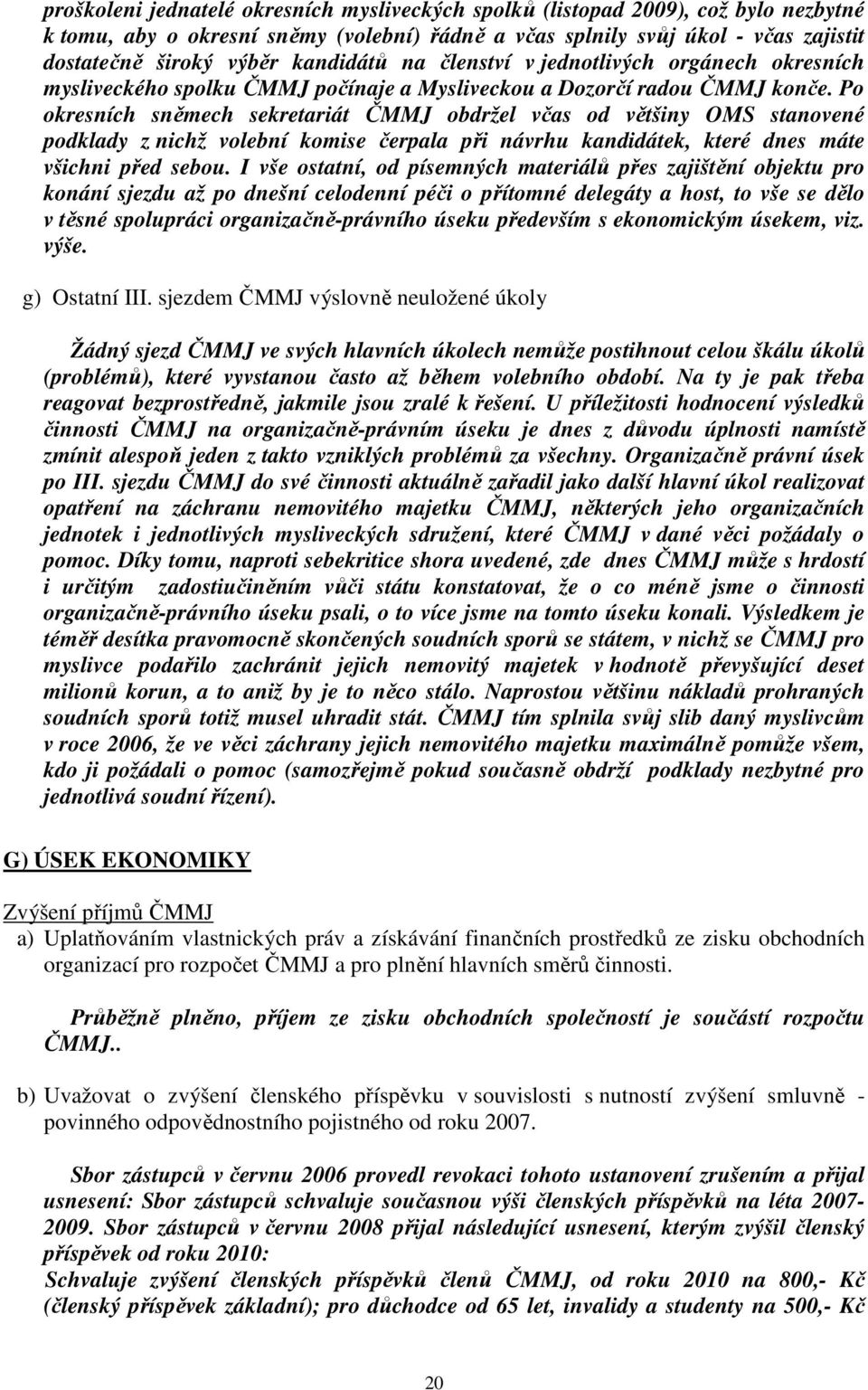 proškoleni jednatelé okresních mysliveckých spolků (listopad 2009), což bylo nezbytné k tomu, aby o okresní sněmy (volební) řádně a včas splnily svůj úkol - včas zajistit dostatečně široký výběr kandidátů na členství v jednotlivých orgánech okresních mysliveckého spolku ČMMJ počínaje a Mysliveckou a Dozorčí radou ČMMJ konče. Po okresních sněmech sekretariát ČMMJ obdržel včas od většiny OMS stanovené podklady z nichž volební komise čerpala při návrhu kandidátek, které dnes máte všichni před sebou. I vše ostatní, od písemných materiálů přes zajištění objektu pro konání sjezdu až po dnešní celodenní péči o přítomné delegáty a host, to vše se dělo v těsné spolupráci organizačně-právního úseku především s ekonomickým úsekem, viz. výše.

g) Ostatní III. sjezdem ČMMJ výslovně neuložené úkoly

Žádný sjezd ČMMJ ve svých hlavních úkolech nemůže postihnout celou škálu úkolů (problémů), které vyvstanou často až během volebního období. Na ty je pak třeba reagovat bezprostředně, jakmile jsou zralé k řešení. U příležitosti hodnocení výsledků činnosti ČMMJ na organizačně-právním úseku je dnes z důvodu úplnosti namístě zmínit alespoň jeden z takto vzniklých problémů za všechny. Organizačně právní úsek po III. sjezdu ČMMJ do své činnosti aktuálně zařadil jako další hlavní úkol realizovat opatření na záchranu nemovitého majetku ČMMJ, některých jeho organizačních jednotek i jednotlivých mysliveckých sdružení, které ČMMJ v dané věci požádaly o pomoc. Díky tomu, naproti sebekritice shora uvedené, zde dnes ČMMJ může s hrdostí i určitým zadostiučiněním vůči státu konstatovat, že o co méně jsme o činnosti organizačně-právního úseku psali, o to více jsme na tomto úseku konali. Výsledkem je téměř desítka pravomocně skončených soudních sporů se státem, v nichž se ČMMJ pro myslivce podařilo zachránit jejich nemovitý majetek v hodnotě převyšující deset milionů korun, a to aniž by je to něco stálo. Naprostou většinu nákladů prohraných soudních sporů totiž musel uhradit stát. ČMMJ tím splnila svůj slib daný myslivcům v roce 2006, že ve věci záchrany jejich nemovitého majetku maximálně pomůže všem, kdo ji požádali o pomoc (samozřejmě pokud současně obdrží podklady nezbytné pro jednotlivá soudní řízení).

G) ÚSEK EKONOMIKY

Zvýšení příjmů ČMMJ
a) Uplatňováním vlastnických práv a získávání finančních prostředků ze zisku obchodních organizací pro rozpočet ČMMJ a pro plnění hlavních směrů činnosti.

Průběžně plněno, příjem ze zisku obchodních společností je součástí rozpočtu ČMMJ..

b) Uvažovat o zvýšení členského příspěvku v souvislosti s nutností zvýšení smluvně - povinného odpovědnostního pojistného od roku 2007.

Sbor zástupců v červnu 2006 provedl revokaci tohoto ustanovení zrušením a přijal usnesení: Sbor zástupců schvaluje současnou výši členských příspěvků na léta 2007-2009. Sbor zástupců v červnu 2008 přijal následující usnesení, kterým zvýšil členský příspěvek od roku 2010:
Schvaluje zvýšení členských příspěvků členů ČMMJ, od roku 2010 na 800,- Kč (členský příspěvek základní); pro důchodce od 65 let, invalidy a studenty na 500,- Kč

20